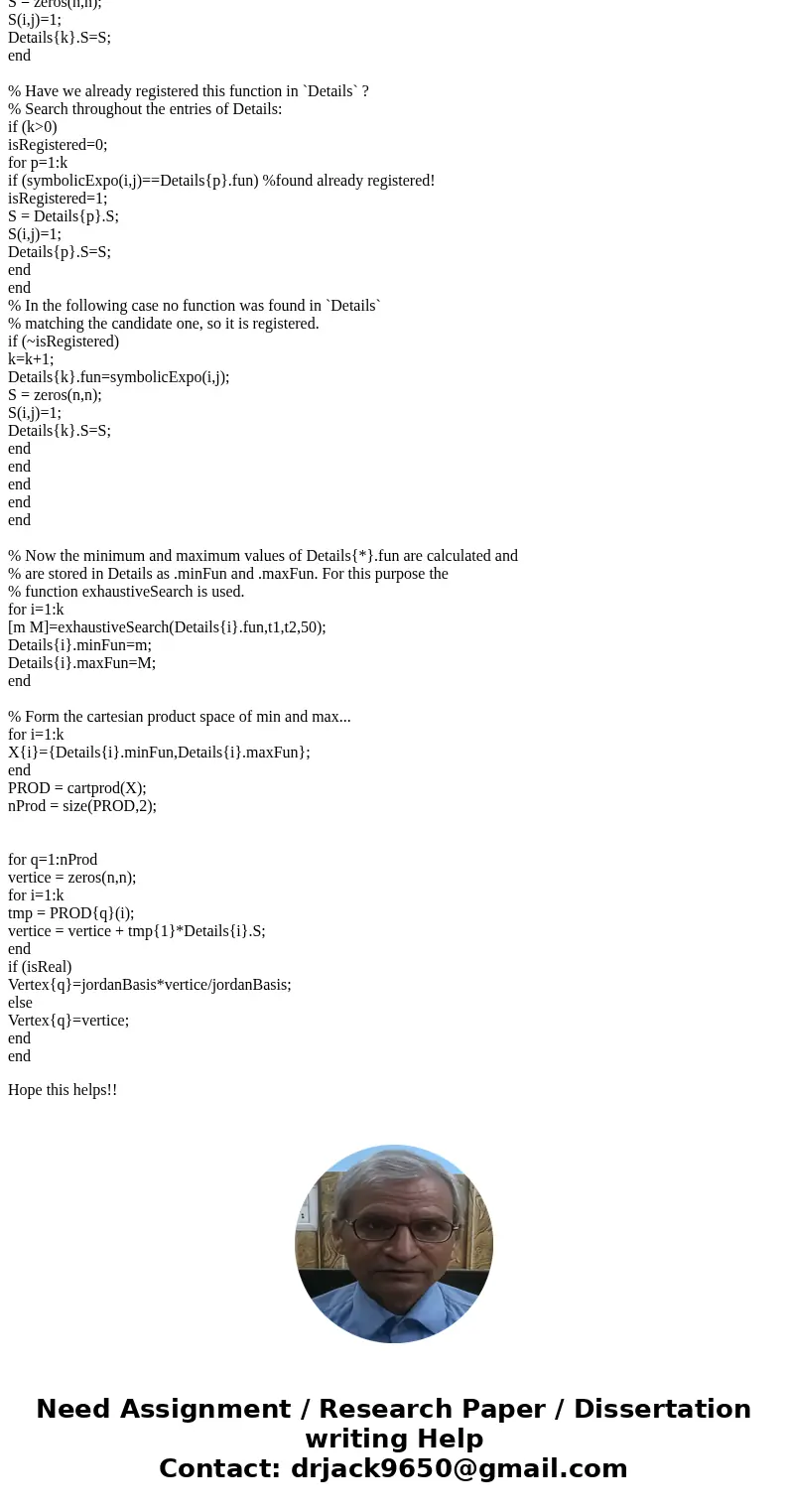 S = zeros(n,n);
S(i,j)=1;
Details{k}.S=S;
end

% Have we already registered this function in `Details` ?
% Search throughout the entries of Details:
if (k>0)
isRegistered=0;
for p=1:k
if (symbolicExpo(i,j)==Details{p}.fun) %found already registered!
isRegistered=1;
S = Details{p}.S;
S(i,j)=1;
Details{p}.S=S;
end
end
% In the following case no function was found in `Details`
% matching the candidate one, so it is registered.
if (~isRegistered)
k=k+1;
Details{k}.fun=symbolicExpo(i,j);
S = zeros(n,n);
S(i,j)=1;
Details{k}.S=S;
end
end
end
end
end

% Now the minimum and maximum values of Details{*}.fun are calculated and
% are stored in Details as .minFun and .maxFun. For this purpose the
% function exhaustiveSearch is used.
for i=1:k
[m M]=exhaustiveSearch(Details{i}.fun,t1,t2,50);
Details{i}.minFun=m;
Details{i}.maxFun=M;
end

% Form the cartesian product space of min and max...
for i=1:k
X{i}={Details{i}.minFun,Details{i}.maxFun};
end
PROD = cartprod(X);
nProd = size(PROD,2);

for q=1:nProd
vertice = zeros(n,n);
for i=1:k
tmp = PROD{q}(i);
vertice = vertice + tmp{1}*Details{i}.S;
end
if (isReal)
Vertex{q}=jordanBasis*vertice/jordanBasis;
else
Vertex{q}=vertice;
end
end

Hope this helps!!

Need Assignment / Research Paper / Dissertation writing Help
Contact: drjack9650@gmail.com